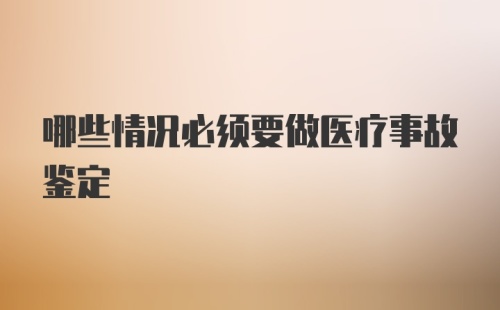 哪些情况必须要做医疗事故鉴定